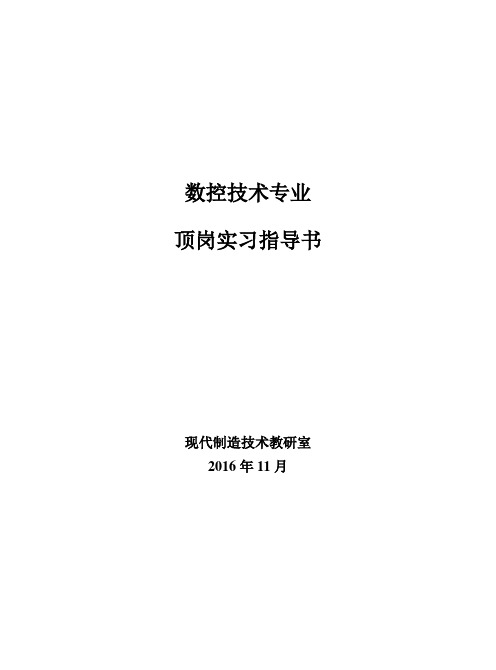 数控技术专业

顶岗实习指导书

现代制造技术教研室
2016 年 11 月